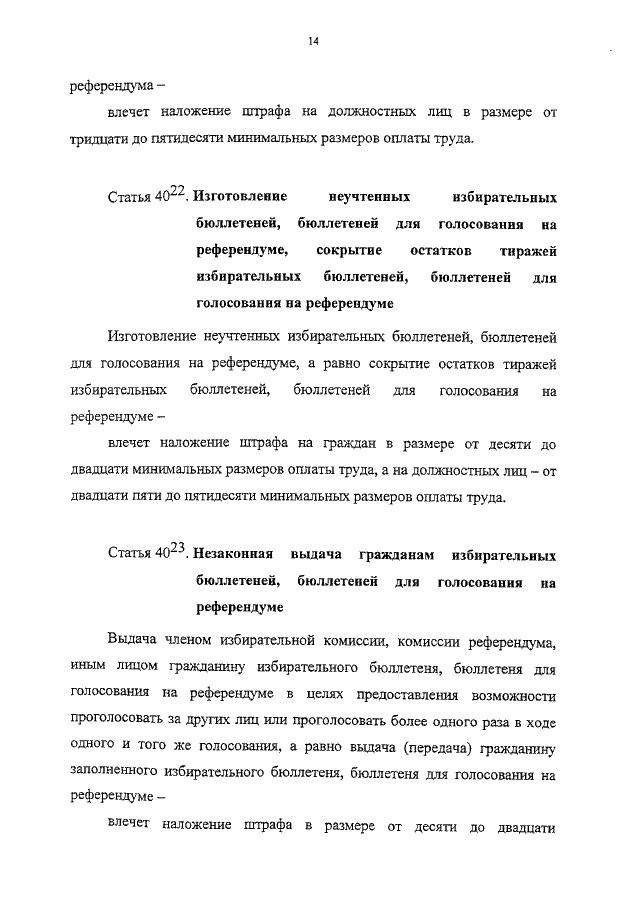 14

референдума –

влечет наложение штрафа на должностных лиц в размере от тридцати до пятидесяти минимальных размеров оплаты труда.

Статья $40^{22}$. Изготовление неучтенных избирательных бюллетеней, бюллетеней для голосования на референдуме, сокрытие остатков тиражей избирательных бюллетеней, бюллетеней для голосования на референдуме

Изготовление неучтенных избирательных бюллетеней, бюллетеней для голосования на референдуме, а равно сокрытие остатков тиражей избирательных бюллетеней, бюллетеней для голосования на референдуме –

влечет наложение штрафа на граждан в размере от десяти до двадцати минимальных размеров оплаты труда, а на должностных лиц – от двадцати пяти до пятидесяти минимальных размеров оплаты труда.

Статья $40^{23}$. Незаконная выдача гражданам избирательных бюллетеней, бюллетеней для голосования на референдуме

Выдача членом избирательной комиссии, комиссии референдума, иным лицом гражданину избирательного бюллетеня, бюллетеня для голосования на референдуме в целях предоставления возможности проголосовать за других лиц или проголосовать более одного раза в ходе одного и того же голосования, а равно выдача (передача) гражданину заполненного избирательного бюллетеня, бюллетеня для голосования на референдуме –

влечет наложение штрафа в размере от десяти до двадцати